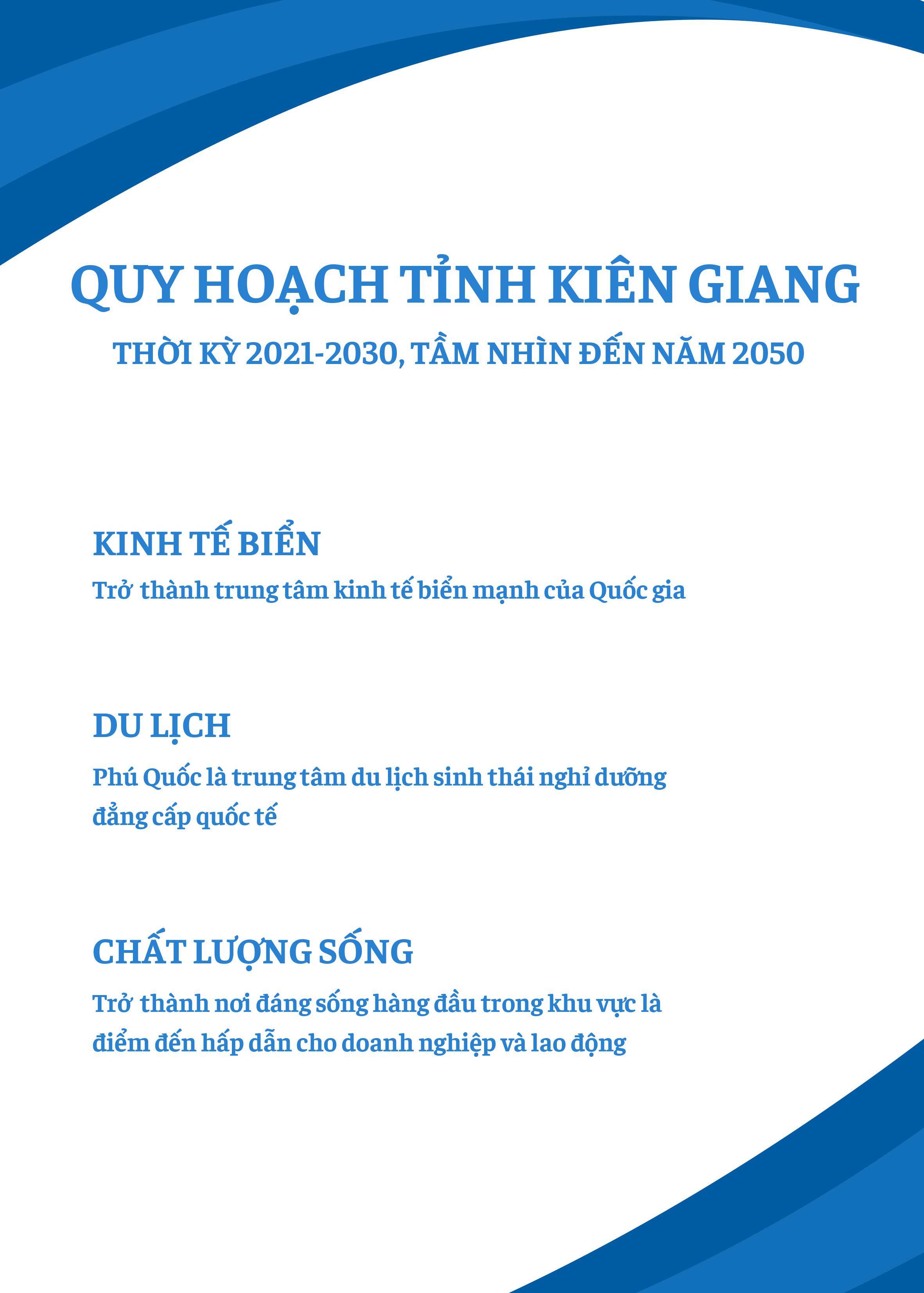 QUY HOẠCH TỈNH KIÊN GIANG

THỜI KỲ 2021-2030, TẦM NHÌN ĐẾN NĂM 2050

KINH TẾ BIỂN

Trở thành trung tâm kinh tế biển mạnh của Quốc gia

DU LỊCH

Phú Quốc là trung tâm du lịch sinh thái nghỉ dưỡng đẳng cấp quốc tế

CHẤT LƯỢNG SỐNG

Trở thành nơi đáng sống hàng đầu trong khu vực là điểm đến hấp dẫn cho doanh nghiệp và lao động